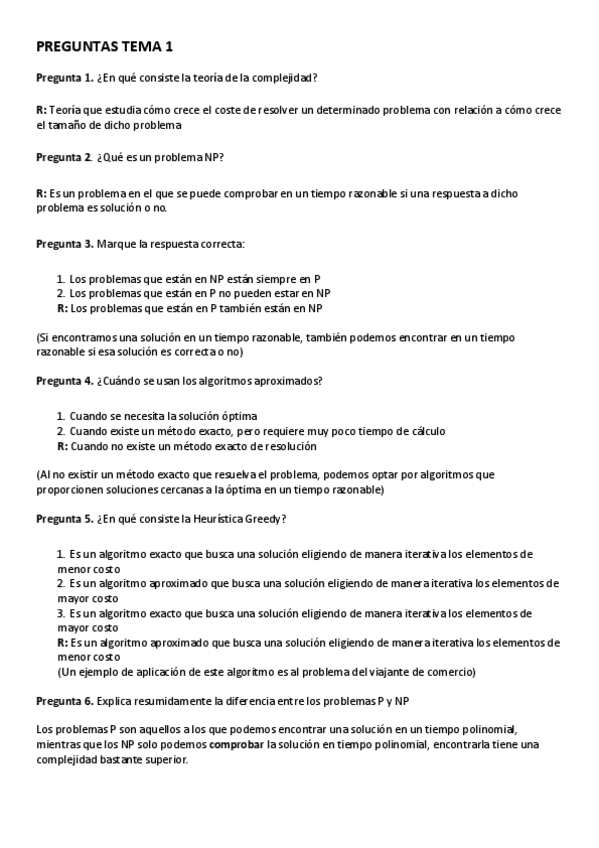 PREGUNTAS TEMA 1

Pregunta 1. ¿En qué consiste la teoría de la complejidad?

R: Teoría que estudia cómo crece el coste de resolver un determinado problema con relación a cómo crece el tamaño de dicho problema

Pregunta 2. ¿Qué es un problema NP?

R: Es un problema en el que se puede comprobar en un tiempo razonable si una respuesta a dicho problema es solución o no.

Pregunta 3. Marque la respuesta correcta:

1. Los problemas que están en NP están siempre en P
2. Los problemas que están en P no pueden estar en NP
R: Los problemas que están en P también están en NP

(Si encontramos una solución en un tiempo razonable, también podemos encontrar en un tiempo razonable si esa solución es correcta o no)

Pregunta 4. ¿Cuándo se usan los algoritmos aproximados?

1. Cuando se necesita la solución óptima
2. Cuando existe un método exacto, pero requiere muy poco tiempo de cálculo
R: Cuando no existe un método exacto de resolución

(Al no existir un método exacto que resuelva el problema, podemos optar por algoritmos que proporcionen soluciones cercanas a la óptima en un tiempo razonable)

Pregunta 5. ¿En qué consiste la Heurística Greedy?

1. Es un algoritmo exacto que busca una solución eligiendo de manera iterativa los elementos de menor costo
2. Es un algoritmo aproximado que busca una solución eligiendo de manera iterativa los elementos de mayor costo
3. Es un algoritmo exacto que busca una solución eligiendo de manera iterativa los elementos de mayor costo
R: Es un algoritmo aproximado que busca una solución eligiendo de manera iterativa los elementos de menor costo
(Un ejemplo de aplicación de este algoritmo es al problema del viajante de comercio)

Pregunta 6. Explica resumidamente la diferencia entre los problemas P y NP

Los problemas P son aquellos a los que podemos encontrar una solución en un tiempo polinomial, mientras que los NP solo podemos comprobar la solución en tiempo polinomial, encontrarla tiene una complejidad bastante superior.